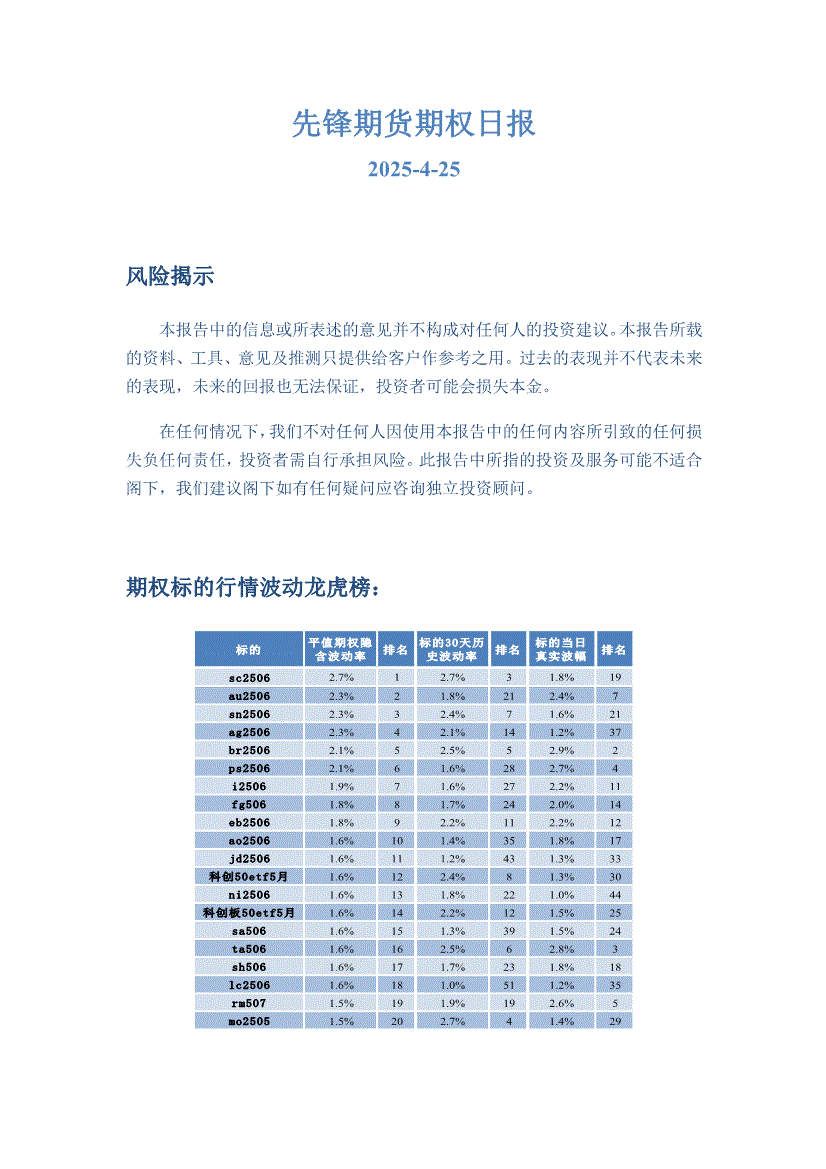 先锋期货期权日报

2025-4-25

风险揭示

本报告中的信息或所表述的意见并不构成对任何人的投资建议。本报告所载的资料、工具、意见及推测只提供给客户作参考之用。过去的表现并不代表未来的表现，未来的回报也无法保证，投资者可能会损失本金。

在任何情况下，我们不对任何人因使用本报告中的任何内容所引致的任何损失负任何责任，投资者需自行承担风险。此报告中所指的投资及服务可能不适合阁下，我们建议阁下如有任何疑问应咨询独立投资顾问。

期权标的行情波动龙虎榜：

| 标的 | 平值期权隐含波动率 | 排名 | 标的30天历史波动率 | 排名 | 标的当日真实波幅 | 排名 |
|---|---|---|---|---|---|---|
| sc2506 | 2.7% | 1 | 2.7% | 3 | 1.8% | 19 |
| au2506 | 2.3% | 2 | 1.8% | 21 | 2.4% | 7 |
| sn2506 | 2.3% | 3 | 2.4% | 7 | 1.6% | 21 |
| ag2506 | 2.3% | 4 | 2.1% | 14 | 1.2% | 37 |
| br2506 | 2.1% | 5 | 2.5% | 5 | 2.9% | 2 |
| ps2506 | 2.1% | 6 | 1.6% | 28 | 2.7% | 4 |
| i2506 | 1.9% | 7 | 1.6% | 27 | 2.2% | 11 |
| fg506 | 1.8% | 8 | 1.7% | 24 | 2.0% | 14 |
| eb2506 | 1.8% | 9 | 2.2% | 11 | 2.2% | 12 |
| ao2506 | 1.6% | 10 | 1.4% | 35 | 1.8% | 17 |
| jd2506 | 1.6% | 11 | 1.2% | 43 | 1.3% | 33 |
| 科创50etf5月 | 1.6% | 12 | 2.4% | 8 | 1.3% | 30 |
| ni2506 | 1.6% | 13 | 1.8% | 22 | 1.0% | 44 |
| 科创板50etf5月 | 1.6% | 14 | 2.2% | 12 | 1.5% | 25 |
| sa506 | 1.6% | 15 | 1.3% | 39 | 1.5% | 24 |
| ta506 | 1.6% | 16 | 2.5% | 6 | 2.8% | 3 |
| sh506 | 1.6% | 17 | 1.7% | 23 | 1.8% | 18 |
| lc2506 | 1.6% | 18 | 1.0% | 51 | 1.2% | 35 |
| rm507 | 1.5% | 19 | 1.9% | 19 | 2.6% | 5 |
| mo2505 | 1.5% | 20 | 2.7% | 4 | 1.4% | 29 |